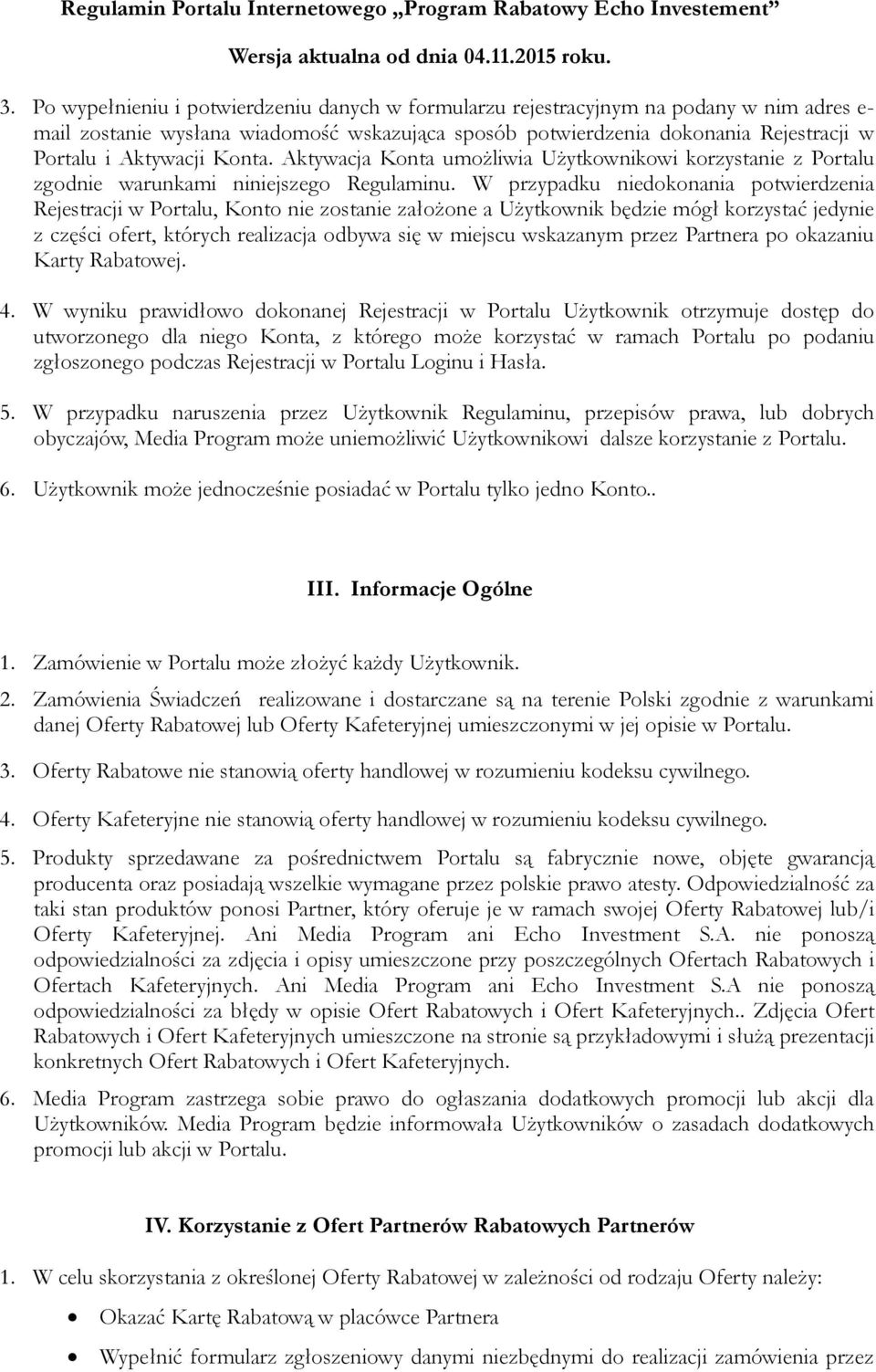 Regulamin Portalu Internetowego „Program Rabatowy Echo Investement”

Wersja aktualna od dnia 04.11.2015 roku.

3. Po wypełnieniu i potwierdzeniu danych w formularzu rejestracyjnym na podany w nim adres e-mail zostanie wysłana wiadomość wskazująca sposób potwierdzenia dokonania Rejestracji w Portalu i Aktywacji Konta. Aktywacja Konta umożliwia Użytkownikowi korzystanie z Portalu zgodnie warunkami niniejszego Regulaminu. W przypadku niedokonania potwierdzenia Rejestracji w Portalu, Konto nie zostanie założone a Użytkownik będzie mógł korzystać jedynie z części ofert, których realizacja odbywa się w miejscu wskazanym przez Partnera po okazaniu Karty Rabatowej.

4. W wyniku prawidłowo dokonanej Rejestracji w Portalu Użytkownik otrzymuje dostęp do utworzonego dla niego Konta, z którego może korzystać w ramach Portalu po podaniu zgłoszonego podczas Rejestracji w Portalu Loginu i Hasła.

5. W przypadku naruszenia przez Użytkownik Regulaminu, przepisów prawa, lub dobrych obyczajów, Media Program może uniemożliwić Użytkownikowi dalsze korzystanie z Portalu.

6. Użytkownik może jednocześnie posiadać w Portalu tylko jedno Konto..

III. Informacje Ogólne

1. Zamówienie w Portalu może złożyć każdy Użytkownik.

2. Zamówienia Świadczeń realizowane i dostarczane są na terenie Polski zgodnie z warunkami danej Oferty Rabatowej lub Oferty Kafeteryjnej umieszczonymi w jej opisie w Portalu.

3. Oferty Rabatowe nie stanowią oferty handlowej w rozumieniu kodeksu cywilnego.

4. Oferty Kafeteryjne nie stanowią oferty handlowej w rozumieniu kodeksu cywilnego.

5. Produkty sprzedawane za pośrednictwem Portalu są fabrycznie nowe, objęte gwarancją producenta oraz posiadają wszelkie wymagane przez polskie prawo atesty. Odpowiedzialność za taki stan produktów ponosi Partner, który oferuje je w ramach swojej Oferty Rabatowej lub/i Oferty Kafeteryjnej. Ani Media Program ani Echo Investment S.A. nie ponoszą odpowiedzialności za zdjęcia i opisy umieszczone przy poszczególnych Ofertach Rabatowych i Ofertach Kafeteryjnych. Ani Media Program ani Echo Investment S.A nie ponoszą odpowiedzialności za błędy w opisie Ofert Rabatowych i Ofert Kafeteryjnych.. Zdjęcia Ofert Rabatowych i Ofert Kafeteryjnych umieszczone na stronie są przykładowymi i służą prezentacji konkretnych Ofert Rabatowych i Ofert Kafeteryjnych.

6. Media Program zastrzega sobie prawo do ogłaszania dodatkowych promocji lub akcji dla Użytkowników. Media Program będzie informowała Użytkowników o zasadach dodatkowych promocji lub akcji w Portalu.

IV. Korzystanie z Ofert Partnerów Rabatowych Partnerów

1. W celu skorzystania z określonej Oferty Rabatowej w zależności od rodzaju Oferty należy:

• Okazać Kartę Rabatową w placówce Partnera

• Wypełnić formularz zgłoszeniowy danymi niezbędnymi do realizacji zamówienia przez